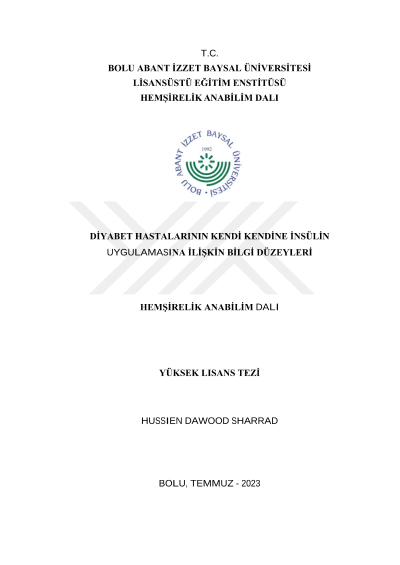 T.C.
BOLU ABANT İZZET BAYSAL ÜNİVERSİTESİ
LİSANSÜSTÜ EĞİTİM ENSTİTÜSÜ
HEMŞİRELİK ANABİLİM DALI

BOLU ABANT İZZET BAYSAL ÜNİVERSİTESİ
1992

DİYABET HASTALARININ KENDİ KENDİNE İNSÜLİN UYGULAMASINA İLİŞKİN BİLGİ DÜZEYLERİ

HEMŞİRELİK ANABİLİM DALI

YÜKSEK LISANS TEZİ

HUSSIEN DAWOOD SHARRAD

BOLU, TEMMUZ - 2023